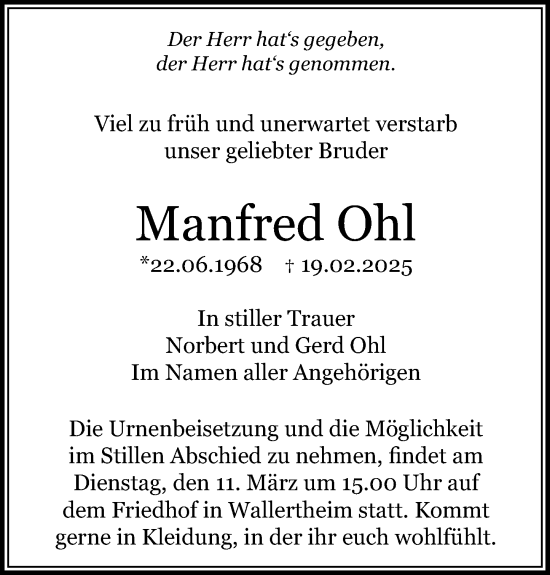 Der Herr hat‘s gegeben,
der Herr hat‘s genommen.

Viel zu früh und unerwartet verstarb
unser geliebter Bruder

Manfred Ohl

*22.06.1968 † 19.02.2025

In stiller Trauer
Norbert und Gerd Ohl
Im Namen aller Angehörigen

Die Urnenbeisetzung und die Möglichkeit im Stillen Abschied zu nehmen, findet am Dienstag, den 11. März um 15.00 Uhr auf dem Friedhof in Wallertheim statt. Kommt gerne in Kleidung, in der ihr euch wohlfühlt.